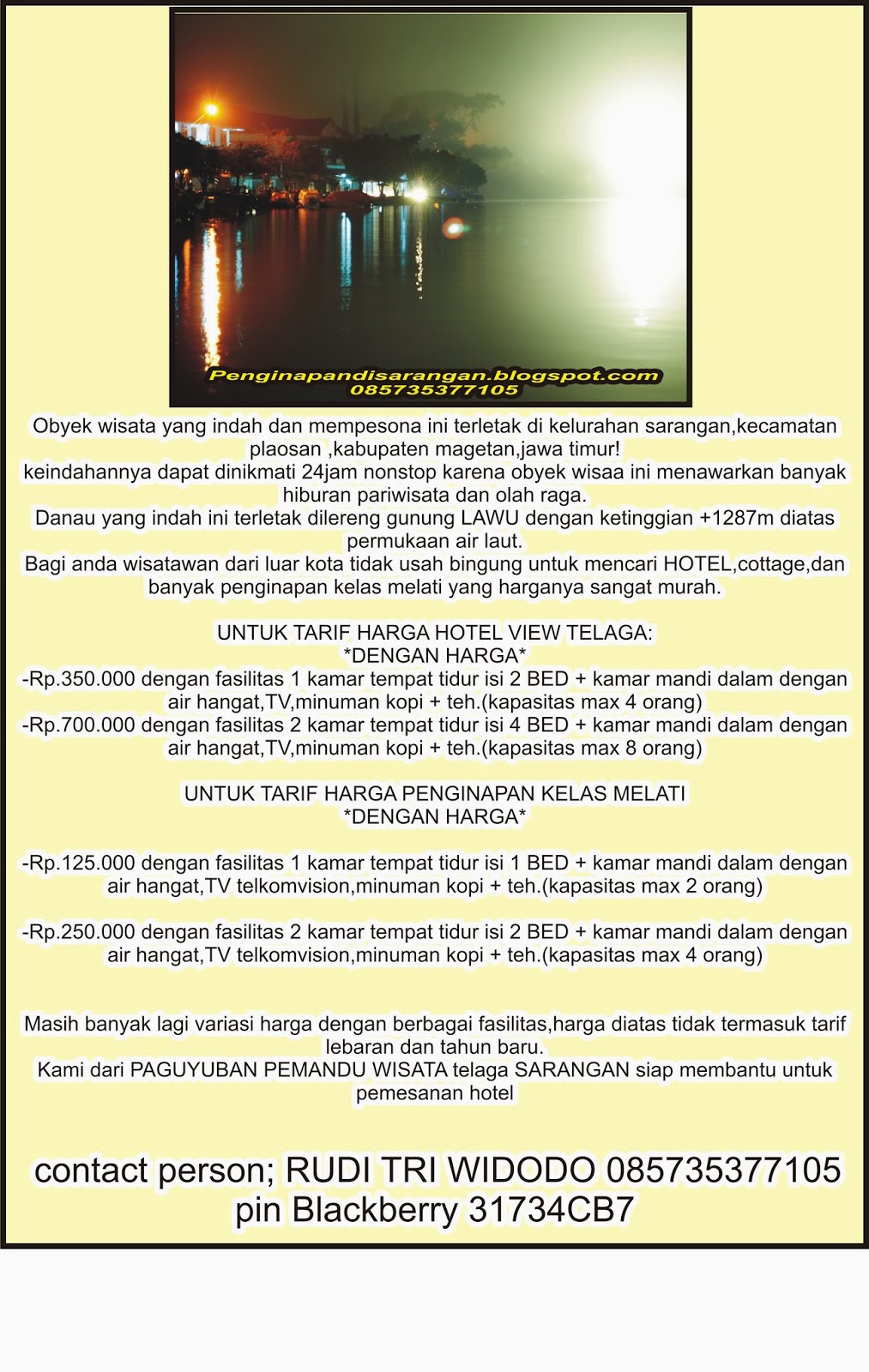 Penginapandisarangan.blogspot.com
085735377105

Obyek wisata yang indah dan mempesona ini terletak di kelurahan sarangan,kecamatan plaosan ,kabupaten magetan,jawa timur!
keindahannya dapat dinikmati 24jam nonstop karena obyek wisaa ini menawarkan banyak hiburan pariwisata dan olah raga.
Danau yang indah ini terletak dilereng gunung LAWU dengan ketinggian +1287m diatas permukaan air laut.
Bagi anda wisatawan dari luar kota tidak usah bingung untuk mencari HOTEL,cottage,dan banyak penginapan kelas melati yang harganya sangat murah.

UNTUK TARIF HARGA HOTEL VIEW TELAGA:
*DENGAN HARGA*
-Rp.350.000 dengan fasilitas 1 kamar tempat tidur isi 2 BED + kamar mandi dalam dengan air hangat,TV,minuman kopi + teh.(kapasitas max 4 orang)
-Rp.700.000 dengan fasilitas 2 kamar tempat tidur isi 4 BED + kamar mandi dalam dengan air hangat,TV,minuman kopi + teh.(kapasitas max 8 orang)

UNTUK TARIF HARGA PENGINAPAN KELAS MELATI
*DENGAN HARGA*

-Rp.125.000 dengan fasilitas 1 kamar tempat tidur isi 1 BED + kamar mandi dalam dengan air hangat,TV telkomvision,minuman kopi + teh.(kapasitas max 2 orang)

-Rp.250.000 dengan fasilitas 2 kamar tempat tidur isi 2 BED + kamar mandi dalam dengan air hangat,TV telkomvision,minuman kopi + teh.(kapasitas max 4 orang)

Masih banyak lagi variasi harga dengan berbagai fasilitas,harga diatas tidak termasuk tarif lebaran dan tahun baru.
Kami dari PAGUYUBAN PEMANDU WISATA telaga SARANGAN siap membantu untuk pemesanan hotel

contact person; RUDI TRI WIDODO 085735377105
pin Blackberry 31734CB7